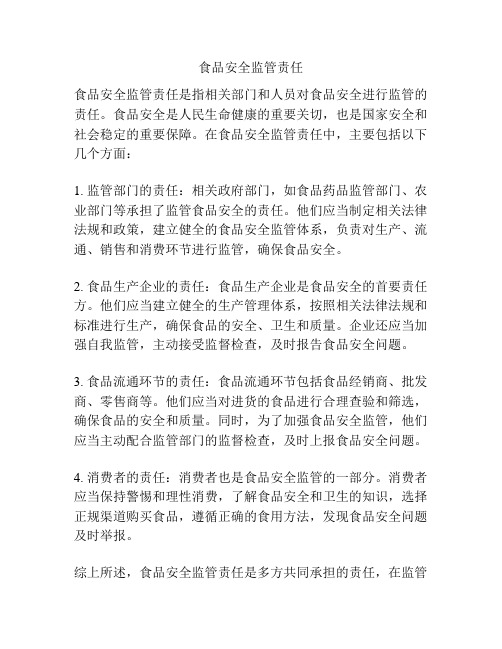 食品安全监管责任

食品安全监管责任是指相关部门和人员对食品安全进行监管的责任。食品安全是人民生命健康的重要关切，也是国家安全和社会稳定的重要保障。在食品安全监管责任中，主要包括以下几个方面：

1. 监管部门的责任：相关政府部门，如食品药品监管部门、农业部门等承担了监管食品安全的责任。他们应当制定相关法律法规和政策，建立健全的食品安全监管体系，负责对生产、流通、销售和消费环节进行监管，确保食品安全。

2. 食品生产企业的责任：食品生产企业是食品安全的首要责任方。他们应当建立健全的生产管理体系，按照相关法律法规和标准进行生产，确保食品的安全、卫生和质量。企业还应当加强自我监管，主动接受监督检查，及时报告食品安全问题。

3. 食品流通环节的责任：食品流通环节包括食品经销商、批发商、零售商等。他们应当对进货的食品进行合理查验和筛选，确保食品的安全和质量。同时，为了加强食品安全监管，他们应当主动配合监管部门的监督检查，及时上报食品安全问题。

4. 消费者的责任：消费者也是食品安全监管的一部分。消费者应当保持警惕和理性消费，了解食品安全和卫生的知识，选择正规渠道购买食品，遵循正确的食用方法，发现食品安全问题及时举报。

综上所述，食品安全监管责任是多方共同承担的责任，在监管